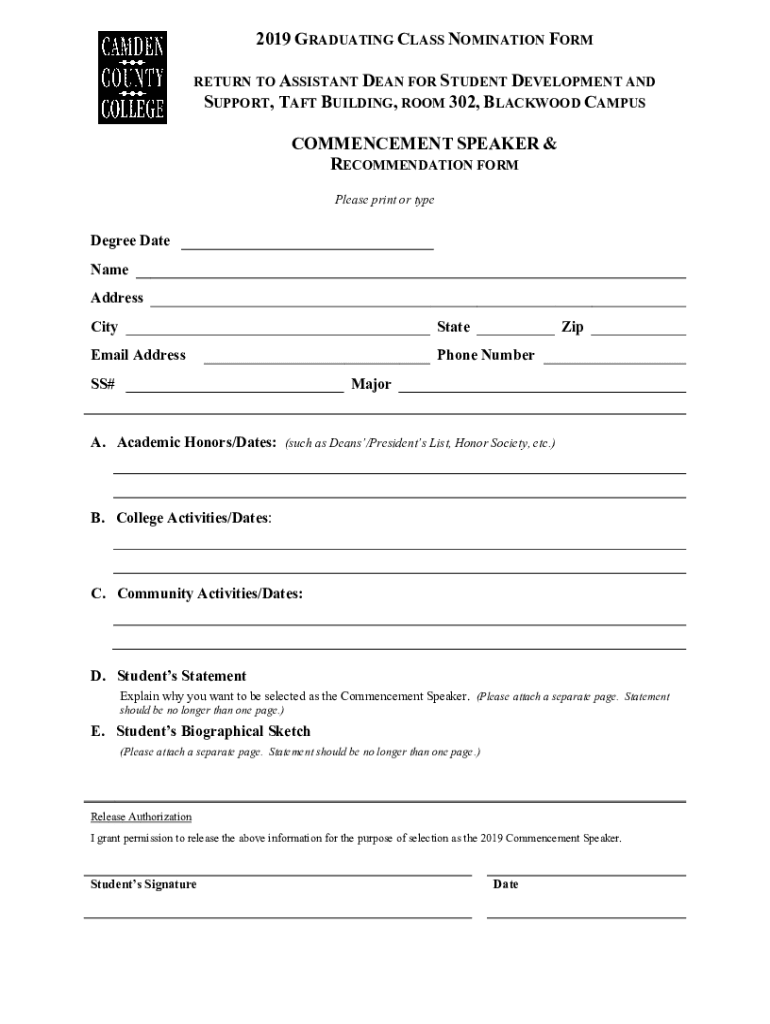 CAMDEN COUNTY COLLEGE

2019 GRADUATING CLASS NOMINATION FORM

RETURN TO ASSISTANT DEAN FOR STUDENT DEVELOPMENT AND SUPPORT, TAFT BUILDING, ROOM 302, BLACKWOOD CAMPUS

COMMENCEMENT SPEAKER & RECOMMENDATION FORM

Please print or type

Degree Date

Name

Address

City State Zip

Email Address Phone Number

SS# Major

A. Academic Honors/Dates: (such as Deans'/President's List, Honor Society, etc.)

B. College Activities/Dates:

C. Community Activities/Dates:

D. Student's Statement
Explain why you want to be selected as the Commencement Speaker. (Please attach a separate page. Statement should be no longer than one page.)

E. Student's Biographical Sketch
(Please attach a separate page. Statement should be no longer than one page.)

Release Authorization
I grant permission to release the above information for the purpose of selection as the 2019 Commencement Speaker.

Student's Signature Date